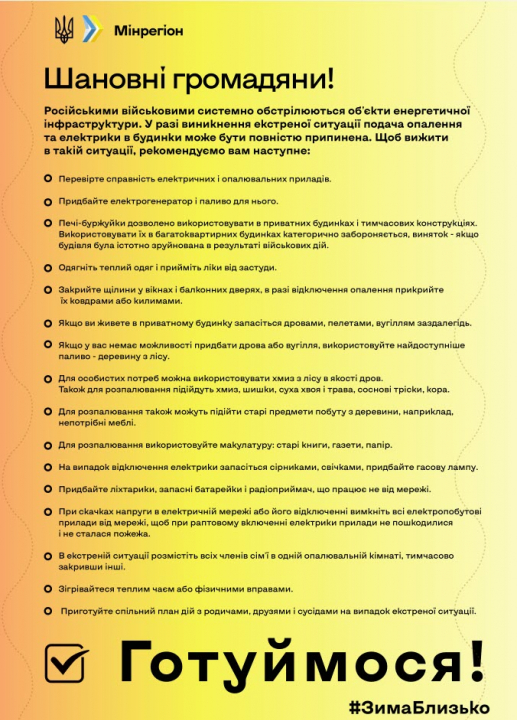 Мінрегіон

Шановні громадяни!

Російськими військовими системно обстрілюються об'єкти енергетичної інфраструктури. У разі виникнення екстреної ситуації подача опалення та електрики в будинки може бути повністю припинена. Щоб вижити в такій ситуації, рекомендуємо вам наступне:

Перевірте справність електричних і опалювальних приладів.

Придбайте електрогенератор і паливо для нього.

Печі-буржуйки дозволено використовувати в приватних будинках і тимчасових конструкціях. Використовувати їх в багатоквартирних будинках категорично забороняється, виняток - якщо будівля була істотно зруйнована в результаті військових дій.

Одягніть теплий одяг і прийміть ліки від застуди.

Закрийте щілини у вікнах і балконних дверях, в разі відключення опалення прикрийте їх ковдрами або килимами.

Якщо ви живете в приватному будинку запасіться дровами, пелетами, вугіллям заздалегідь.

Якщо у вас немає можливості придбати дрова або вугілля, використовуйте найдоступніше паливо - деревину з лісу.

Для особистих потреб можна використовувати хмиз з лісу в якості дров. Також для розпалювання підійдуть хмиз, шишки, суха хвоя і трава, соснові тріски, кора.

Для розпалювання також можуть підійти старі предмети побуту з деревини, наприклад, непотрібні меблі.

Для розпалювання використовуйте макулатуру: старі книги, газети, папір.

На випадок відключення електрики запасіться сірниками, свічками, придбайте гасову лампу.

Придбайте ліхтарики, запасні батарейки і радіоприймач, що працює не від мережі.

При скачках напруги в електричній мережі або його відключенні вимкніть всі електропобутові прилади від мережі, щоб при раптовому включенні електрики прилади не пошкодилися і не сталася пожежа.

В екстреній ситуації розмістіть всіх членів сім'ї в одній опалювальній кімнаті, тимчасово закривши інші.

Зігрівайтеся теплим чаєм або фізичними вправами.

Приготуйте спільний план дій з родичами, друзями і сусідами на випадок екстреної ситуації.

Готуймося!

#ЗимаБлизько